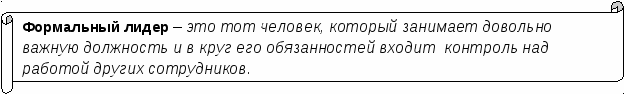 Формальный лидер – это тот человек, который занимает довольно важную должность и в круг его обязанностей входит контроль над работой других сотрудников.